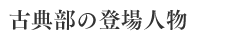 古典部の登場人物